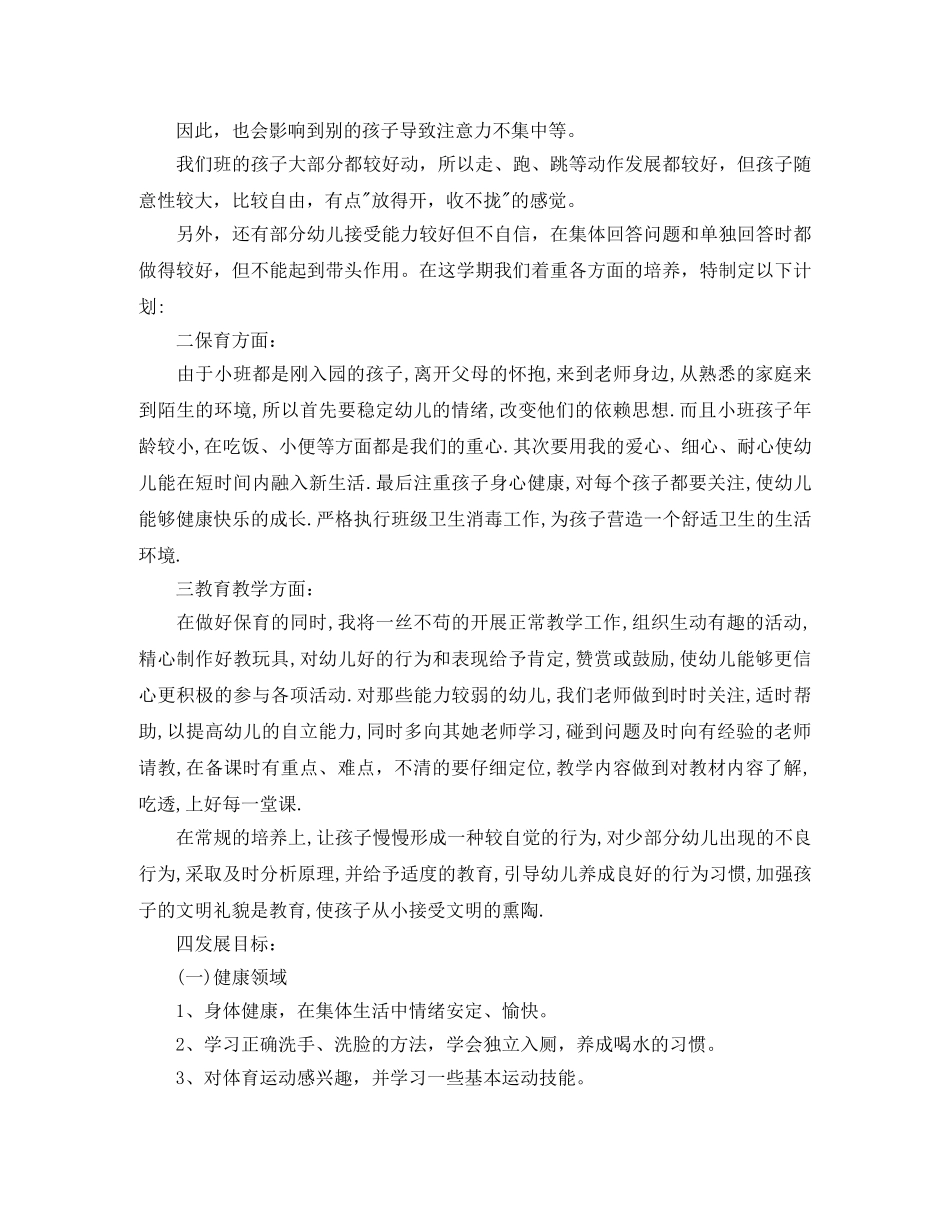 因此，也会影响到别的孩子导致注意力不集中等。

我们班的孩子大部分都较好动，所以走、跑、跳等动作发展都较好，但孩子随意性较大，比较自由，有点"放得开，收不拢"的感觉。

另外，还有部分幼儿接受能力较好但不自信，在集体回答问题和单独回答时都做得较好，但不能起到带头作用。在这学期我们着重各方面的培养，特制定以下计划:

二保育方面：

由于小班都是刚入园的孩子,离开父母的怀抱,来到老师身边,从熟悉的家庭来到陌生的环境,所以首先要稳定幼儿的情绪,改变他们的依赖思想.而且小班孩子年龄较小,在吃饭、小便等方面都是我们的重心.其次要用我的爱心、细心、耐心使幼儿能在短时间内融入新生活.最后注重孩子身心健康,对每个孩子都要关注,使幼儿能够健康快乐的成长.严格执行班级卫生消毒工作,为孩子营造一个舒适卫生的生活环境.

三教育教学方面：

在做好保育的同时,我将一丝不苟的开展正常教学工作,组织生动有趣的活动,精心制作好教玩具,对幼儿好的行为和表现给予肯定,赞赏或鼓励,使幼儿能够更信心更积极的参与各项活动.对那些能力较弱的幼儿,我们老师做到时时关注,适时帮助,以提高幼儿的自立能力,同时多向其她老师学习,碰到问题及时向有经验的老师请教,在备课时有重点、难点，不清的要仔细定位,教学内容做到对教材内容了解,吃透,上好每一堂课.

在常规的培养上,让孩子慢慢形成一种较自觉的行为,对少部分幼儿出现的不良行为,采取及时分析原理,并给予适度的教育,引导幼儿养成良好的行为习惯,加强孩子的文明礼貌是教育,使孩子从小接受文明的熏陶.

四发展目标：

(一)健康领域

1、身体健康，在集体生活中情绪安定、愉快。

2、学习正确洗手、洗脸的方法，学会独立入厕，养成喝水的习惯。

3、对体育运动感兴趣，并学习一些基本运动技能。